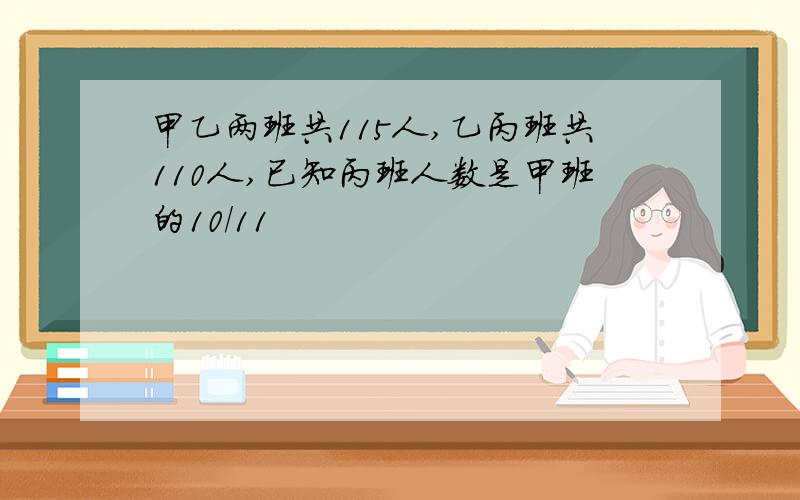 甲乙两班共115人,乙丙班共110人,已知丙班人数是甲班的10/11